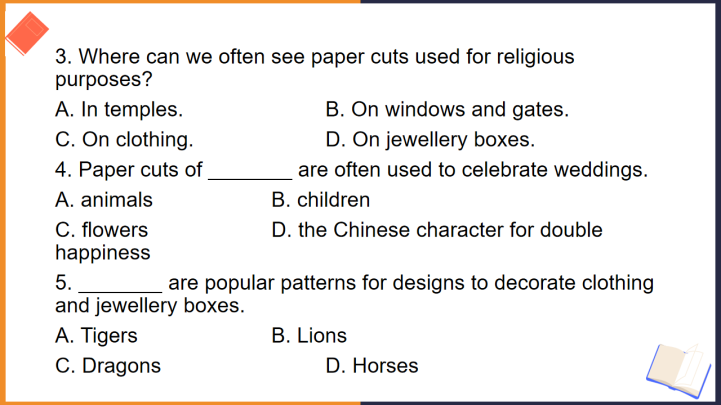 3. Where can we often see paper cuts used for religious purposes?

A. In temples.
B. On windows and gates.
C. On clothing.
D. On jewellery boxes.

4. Paper cuts of ________ are often used to celebrate weddings.

A. animals
B. children
C. flowers
D. the Chinese character for double happiness

5. ________ are popular patterns for designs to decorate clothing and jewellery boxes.

A. Tigers
B. Lions
C. Dragons
D. Horses